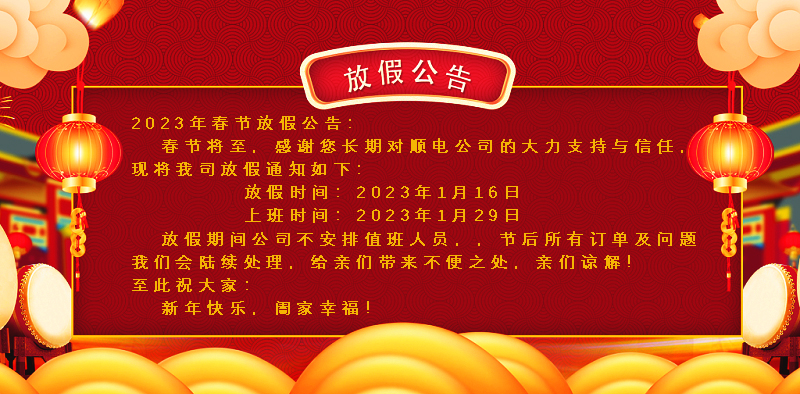 放假公告

2023年春节放假公告：

春节将至，感谢您长期对顺电公司的大力支持与信任，现将我司放假通知如下：

放假时间：2023年1月16日

上班时间：2023年1月29日

放假期间公司不安排值班人员，，节后所有订单及问题我们会陆续处理，给亲们带来不便之处，亲们谅解！

至此祝大家：

新年快乐，阖家幸福！